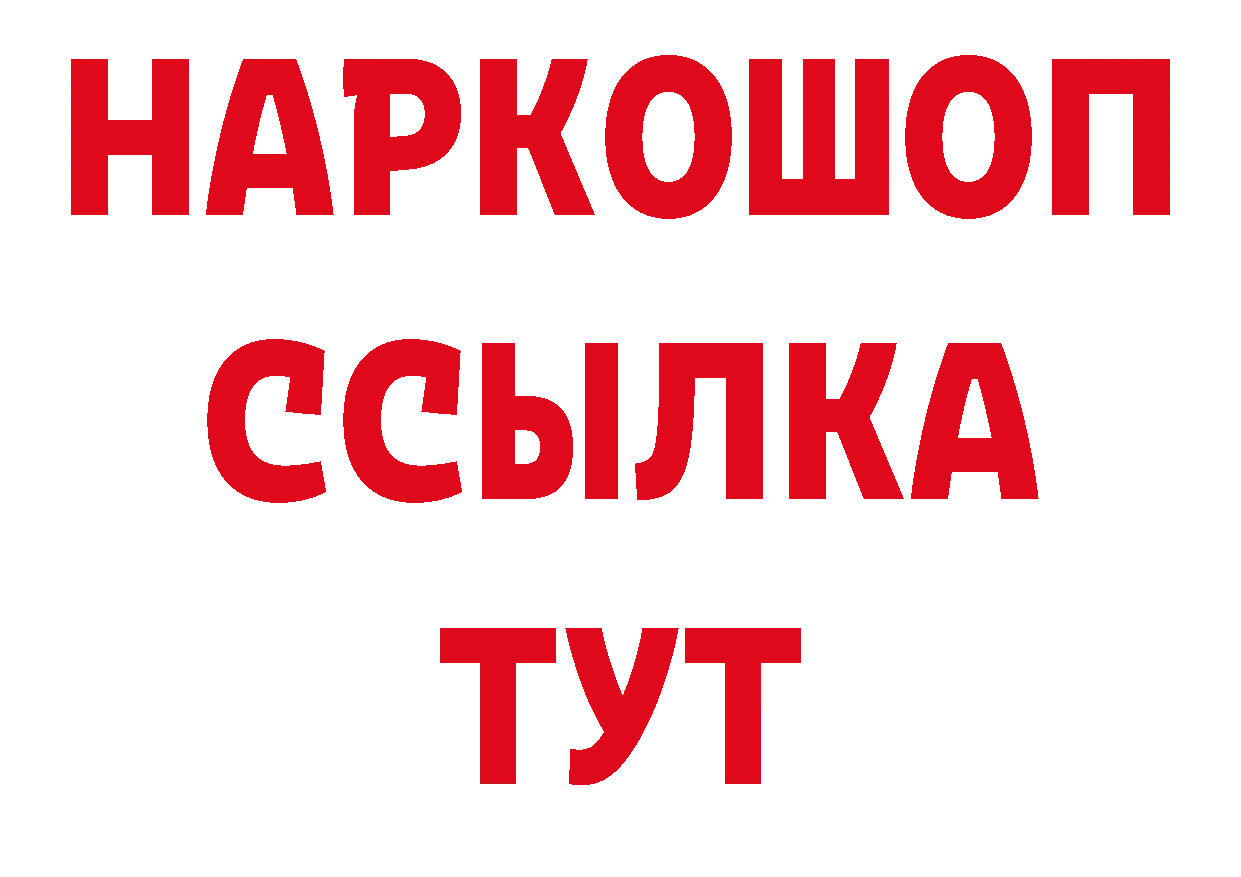 НАРКОШОП
ССЫЛКА
ТУТ